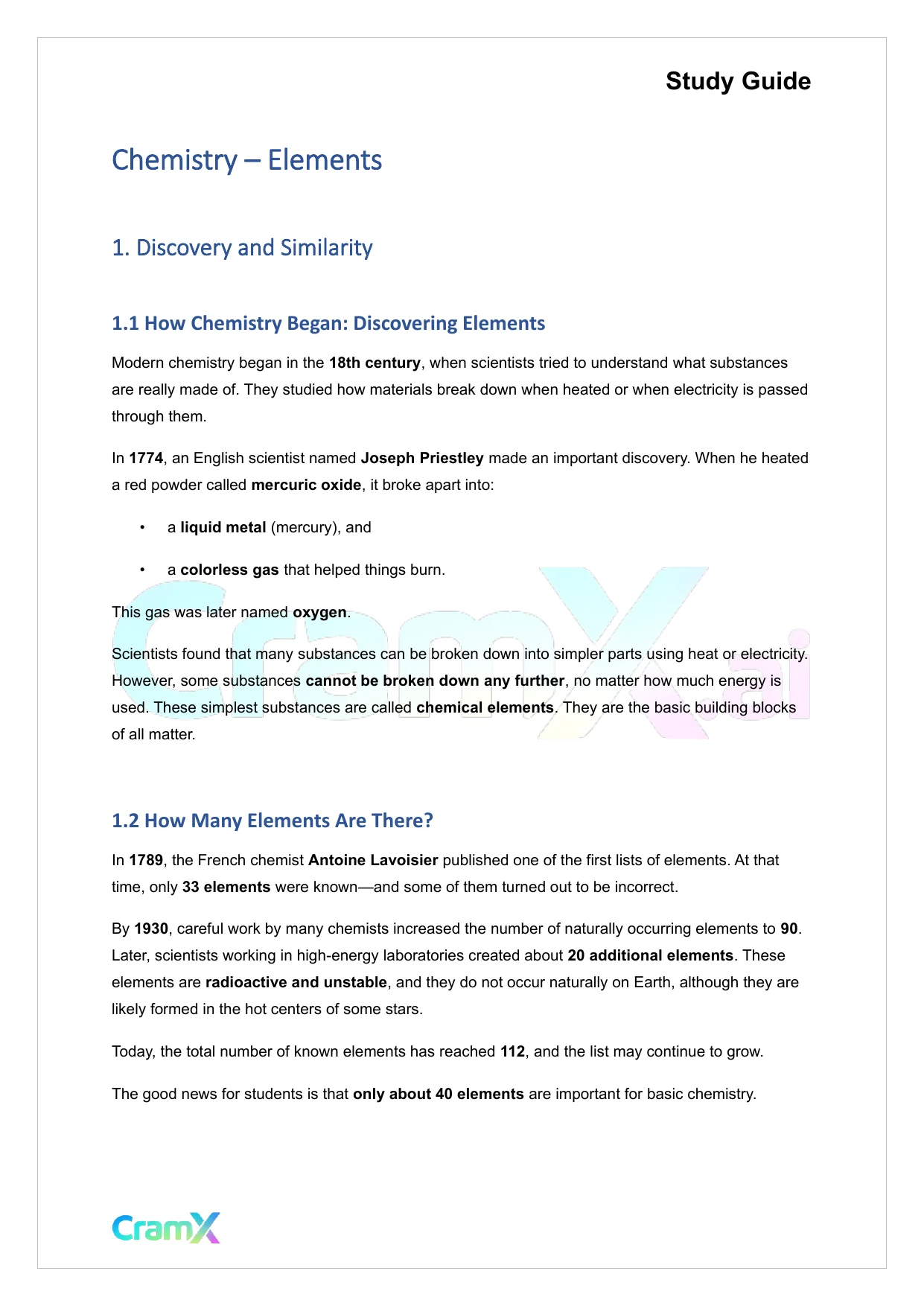 Study Guide

Chemistry – Elements

1. Discovery and Similarity

1.1 How Chemistry Began: Discovering Elements

Modern chemistry began in the 18th century, when scientists tried to understand what substances are really made of. They studied how materials break down when heated or when electricity is passed through them.

In 1774, an English scientist named Joseph Priestley made an important discovery. When he heated a red powder called mercuric oxide, it broke apart into:

• a liquid metal (mercury), and

• a colorless gas that helped things burn.

This gas was later named oxygen.

Scientists found that many substances can be broken down into simpler parts using heat or electricity. However, some substances cannot be broken down any further, no matter how much energy is used. These simplest substances are called chemical elements. They are the basic building blocks of all matter.

CramX.ai

1.2 How Many Elements Are There?

In 1789, the French chemist Antoine Lavoisier published one of the first lists of elements. At that time, only 33 elements were known—and some of them turned out to be incorrect.

By 1930, careful work by many chemists increased the number of naturally occurring elements to 90. Later, scientists working in high-energy laboratories created about 20 additional elements. These elements are radioactive and unstable, and they do not occur naturally on Earth, although they are likely formed in the hot centers of some stars.

Today, the total number of known elements has reached 112, and the list may continue to grow.

The good news for students is that only about 40 elements are important for basic chemistry.

CramX